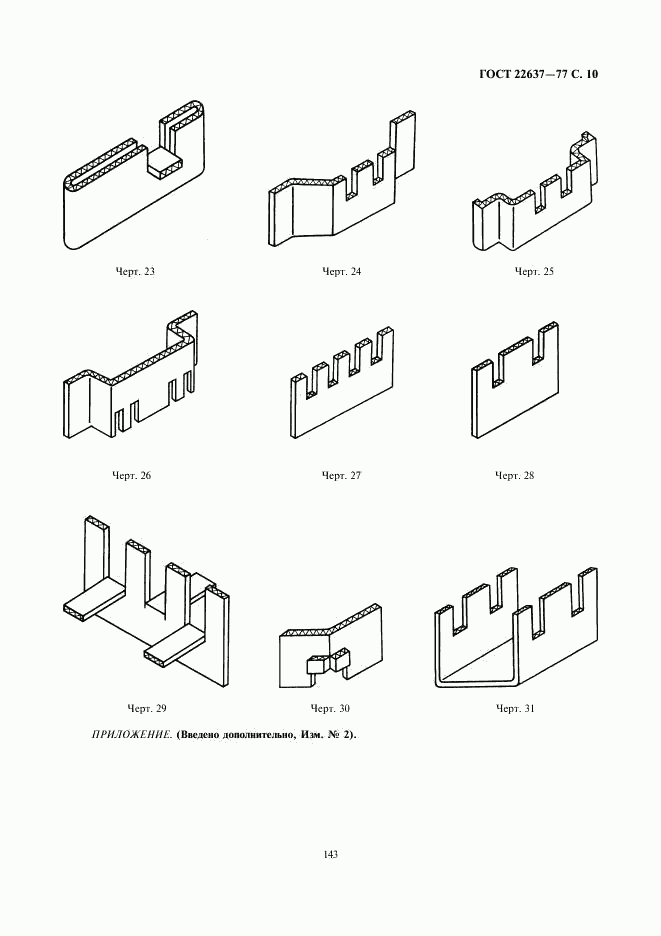 ГОСТ 22637—77 С. 10

Черт. 23

Черт. 24

Черт. 25

Черт. 26

Черт. 27

Черт. 28

Черт. 29

Черт. 30

Черт. 31

ПРИЛОЖЕНИЕ. (Введено дополнительно, Изм. № 2).

143